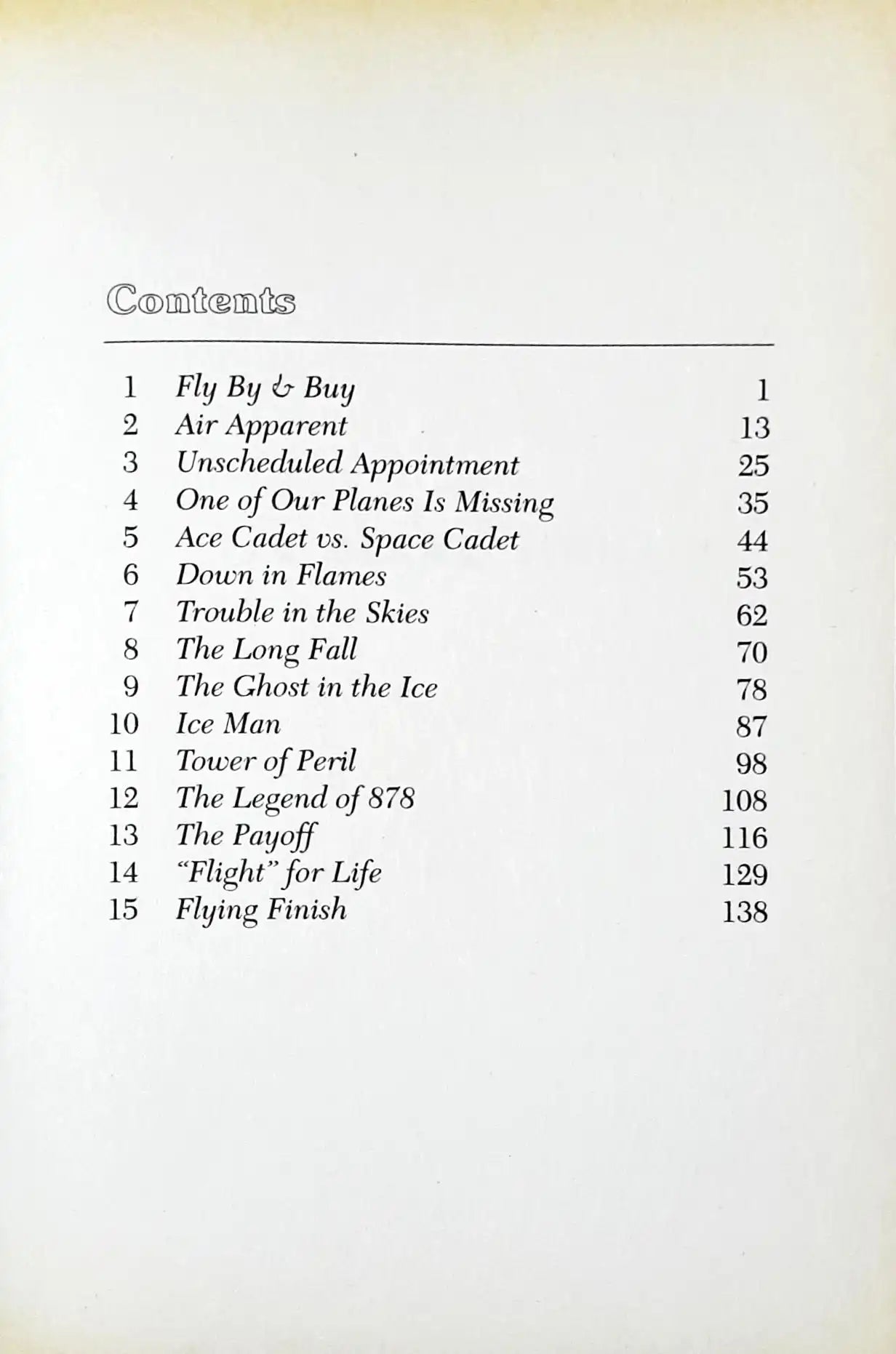 Contents

| | | |
|---|---|---|
| 1 | Fly By & Buy | 1 |
| 2 | Air Apparent | 13 |
| 3 | Unscheduled Appointment | 25 |
| 4 | One of Our Planes Is Missing | 35 |
| 5 | Ace Cadet vs. Space Cadet | 44 |
| 6 | Down in Flames | 53 |
| 7 | Trouble in the Skies | 62 |
| 8 | The Long Fall | 70 |
| 9 | The Ghost in the Ice | 78 |
| 10 | Ice Man | 87 |
| 11 | Tower of Peril | 98 |
| 12 | The Legend of 878 | 108 |
| 13 | The Payoff | 116 |
| 14 | "Flight" for Life | 129 |
| 15 | Flying Finish | 138 |